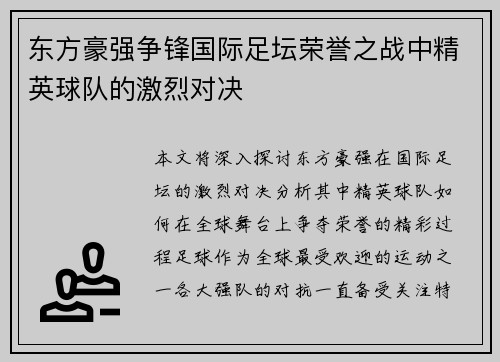 东方豪强争锋国际足坛荣誉之战中精英球队的激烈对决

本文将深入探讨东方豪强在国际足坛的激烈对决分析其中精英球队如何在全球舞台上争夺荣誉的精彩过程足球作为全球最受欢迎的运动之一各大强队的对抗一直备受关注特